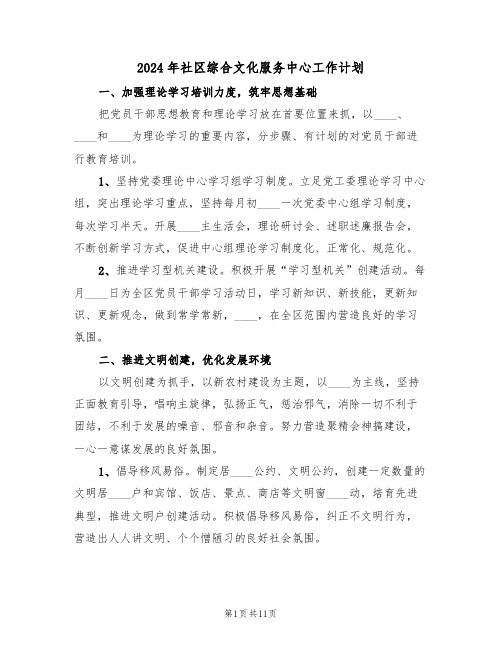 2024年社区综合文化服务中心工作计划

一、加强理论学习培训力度，筑牢思想基础

把党员干部思想教育和理论学习放在首要位置来抓，以____、____和____为理论学习的重要内容，分步骤、有计划的对党员干部进行教育培训。

1、坚持党委理论中心学习组学习制度。立足党工委理论学习中心组，突出理论学习重点，坚持每月初____一次党委中心组学习制度，每次学习半天。开展____主生活会，理论研讨会、述职述廉报告会，不断创新学习方式，促进中心组理论学习制度化、正常化、规范化。

2、推进学习型机关建设。积极开展“学习型机关”创建活动。每月____日为全区党员干部学习活动日，学习新知识、新技能，更新知识、更新观念，做到常学常新，____，在全区范围内营造良好的学习氛围。

二、推进文明创建，优化发展环境

以文明创建为抓手，以新农村建设为主题，以____为主线，坚持正面教育引导，唱响主旋律，弘扬正气，惩治邪气，消除一切不利于团结，不利于发展的噪音、邪音和杂音。努力营造聚精会神搞建设，一心一意谋发展的良好氛围。

1、倡导移风易俗。制定居____公约、文明公约，创建一定数量的文明居____户和宾馆、饭店、景点、商店等文明窗____动，培育先进典型，推进文明户创建活动。积极倡导移风易俗，纠正不文明行为，营造出人人讲文明、个个憎陋习的良好社会氛围。

第1页共11页